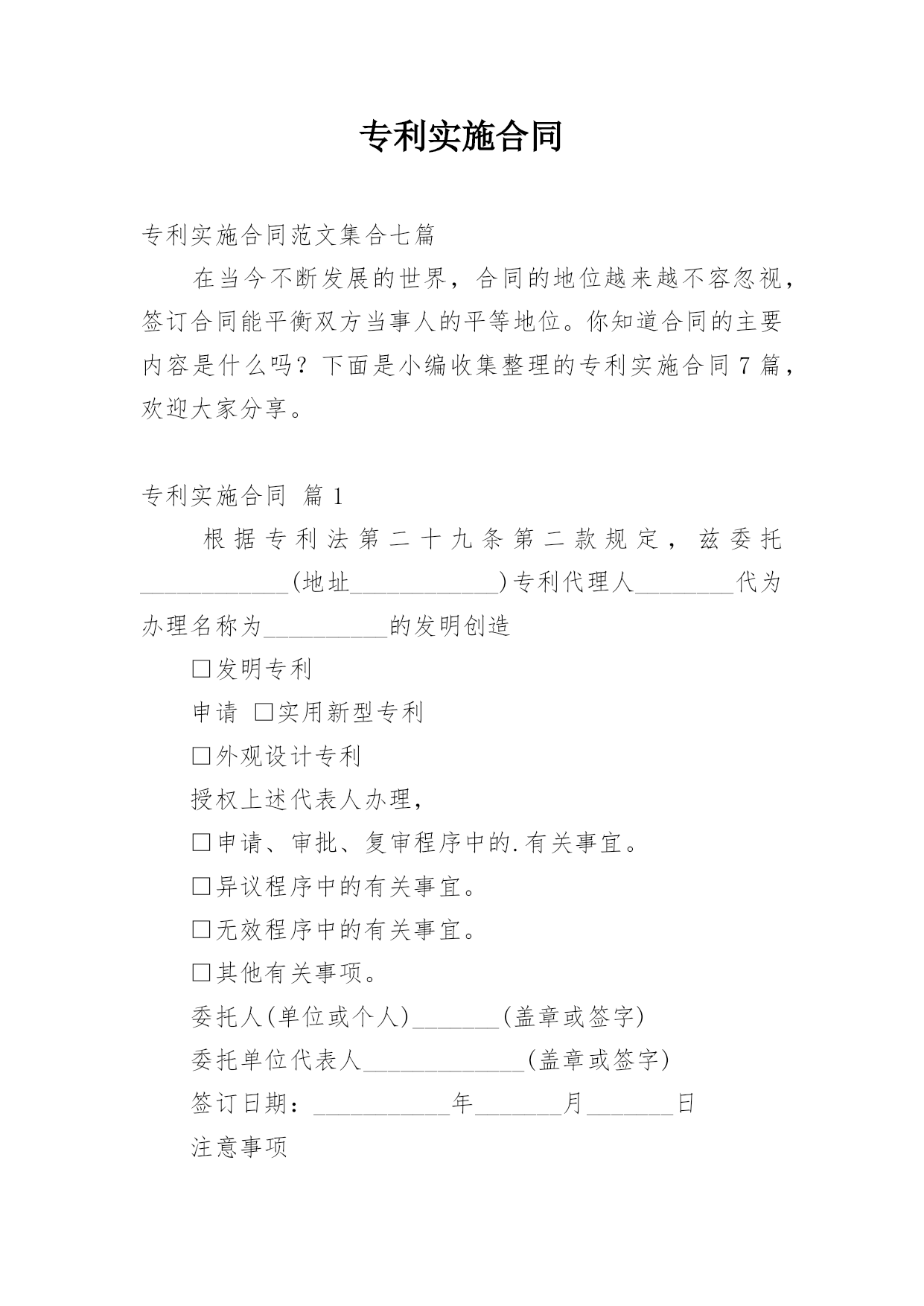 专利实施合同

专利实施合同范文集合七篇

在当今不断发展的世界，合同的地位越来越不容忽视，签订合同能平衡双方当事人的平等地位。你知道合同的主要内容是什么吗？下面是小编收集整理的专利实施合同7篇，欢迎大家分享。

专利实施合同 篇1

根据专利法第二十九条第二款规定，兹委托____________(地址____________)专利代理人________代为办理名称为__________的发明创造

□发明专利

申请 □实用新型专利

□外观设计专利

授权上述代表人办理，

□申请、审批、复审程序中的.有关事宜。

□异议程序中的有关事宜。

□无效程序中的有关事宜。

□其他有关事项。

委托人(单位或个人)_______(盖章或签字)

委托单位代表人_____________(盖章或签字)

签订日期：___________年_______月_______日

注意事项